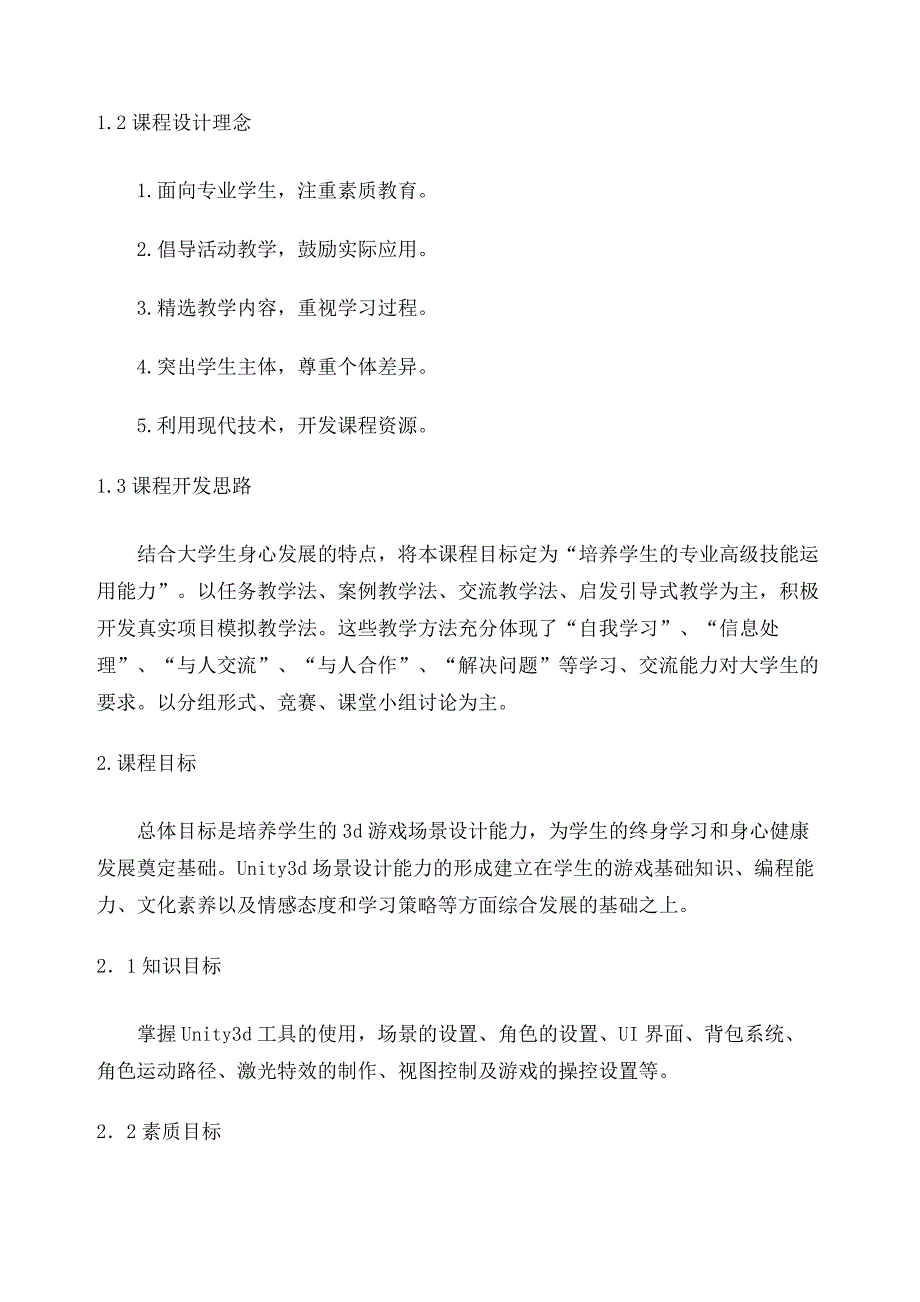 1.2 课程设计理念

1.面向专业学生，注重素质教育。

2.倡导活动教学，鼓励实际应用。

3.精选教学内容，重视学习过程。

4.突出学生主体，尊重个体差异。

5.利用现代技术，开发课程资源。

1.3 课程开发思路

结合大学生身心发展的特点，将本课程目标定为“培养学生的专业高级技能运用能力”。以任务教学法、案例教学法、交流教学法、启发引导式教学为主，积极开发真实项目模拟教学法。这些教学方法充分体现了“自我学习”、“信息处理”、“与人交流”、“与人合作”、“解决问题”等学习、交流能力对大学生的要求。以分组形式、竞赛、课堂小组讨论为主。

2.课程目标

总体目标是培养学生的 3d 游戏场景设计能力，为学生的终身学习和身心健康发展奠定基础。Unity3d 场景设计能力的形成建立在学生的游戏基础知识、编程能力、文化素养以及情感态度和学习策略等方面综合发展的基础之上。

2．1 知识目标

掌握 Unity3d 工具的使用，场景的设置、角色的设置、UI 界面、背包系统、角色运动路径、激光特效的制作、视图控制及游戏的操控设置等。

2．2 素质目标